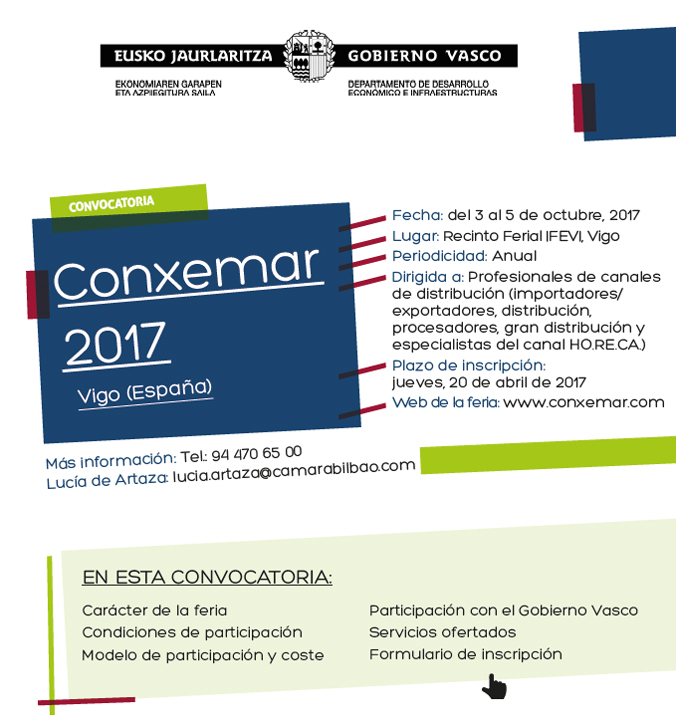 EUSKO JAURLARITZA GOBIERNO VASCO

EKONOMIAREN GARAPEN ETA AZPIEGITURA SAILA

DEPARTAMENTO DE DESARROLLO ECONÓMICO E INFRAESTRUCTURAS

CONVOCATORIA

Conxemar 2017

Vigo (España)

Fecha: del 3 al 5 de octubre, 2017
Lugar: Recinto Ferial IFEVI, Vigo
Periodicidad: Anual
Dirigida a: Profesionales de canales de distribución (importadores/ exportadores, distribución, procesadores, gran distribución y especialistas del canal HO.RE.CA.)
Plazo de inscripción: jueves, 20 de abril de 2017
Web de la feria: www.conxemar.com

Más información: Tel.: 94 470 65 00
Lucía de Artaza: lucia.artaza@camarabilbao.com

EN ESTA CONVOCATORIA:

Carácter de la feria
Condiciones de participación
Modelo de participación y coste

Participación con el Gobierno Vasco
Servicios ofertados
Formulario de inscripción